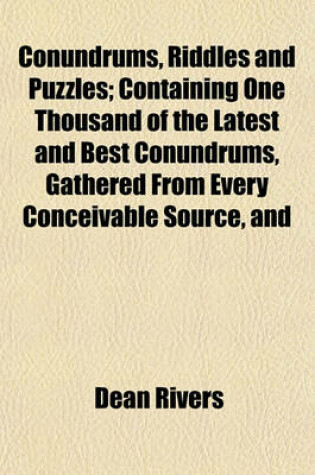 Conundrums, Riddles and Puzzles; Containing One Thousand of the Latest and Best Conundrums, Gathered From Every Conceivable Source, and

Dean Rivers